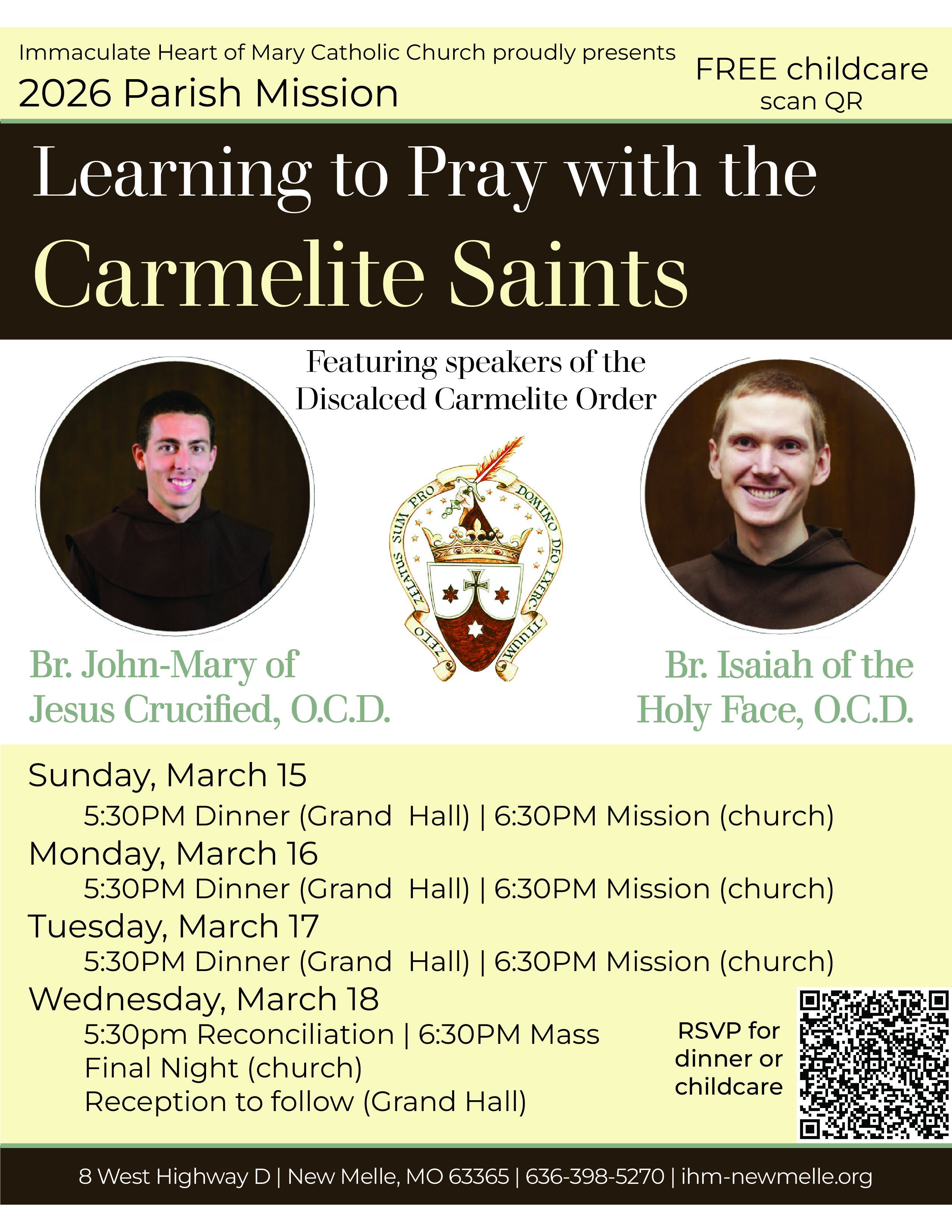 Immaculate Heart of Mary Catholic Church proudly presents
2026 Parish Mission

FREE childcare
scan QR

Learning to Pray with the
Carmelite Saints

Featuring speakers of the
Discalced Carmelite Order

ZELO ZELATUS SUM PRO DOMINO DEO EXERCITUUM

Br. John-Mary of
Jesus Crucified, O.C.D.

Br. Isaiah of the
Holy Face, O.C.D.

Sunday, March 15
5:30PM Dinner (Grand Hall) | 6:30PM Mission (church)
Monday, March 16
5:30PM Dinner (Grand Hall) | 6:30PM Mission (church)
Tuesday, March 17
5:30PM Dinner (Grand Hall) | 6:30PM Mission (church)
Wednesday, March 18
5:30pm Reconciliation | 6:30PM Mass
Final Night (church)
Reception to follow (Grand Hall)

RSVP for
dinner or
childcare

8 West Highway D | New Melle, MO 63365 | 636-398-5270 | ihm-newmelle.org